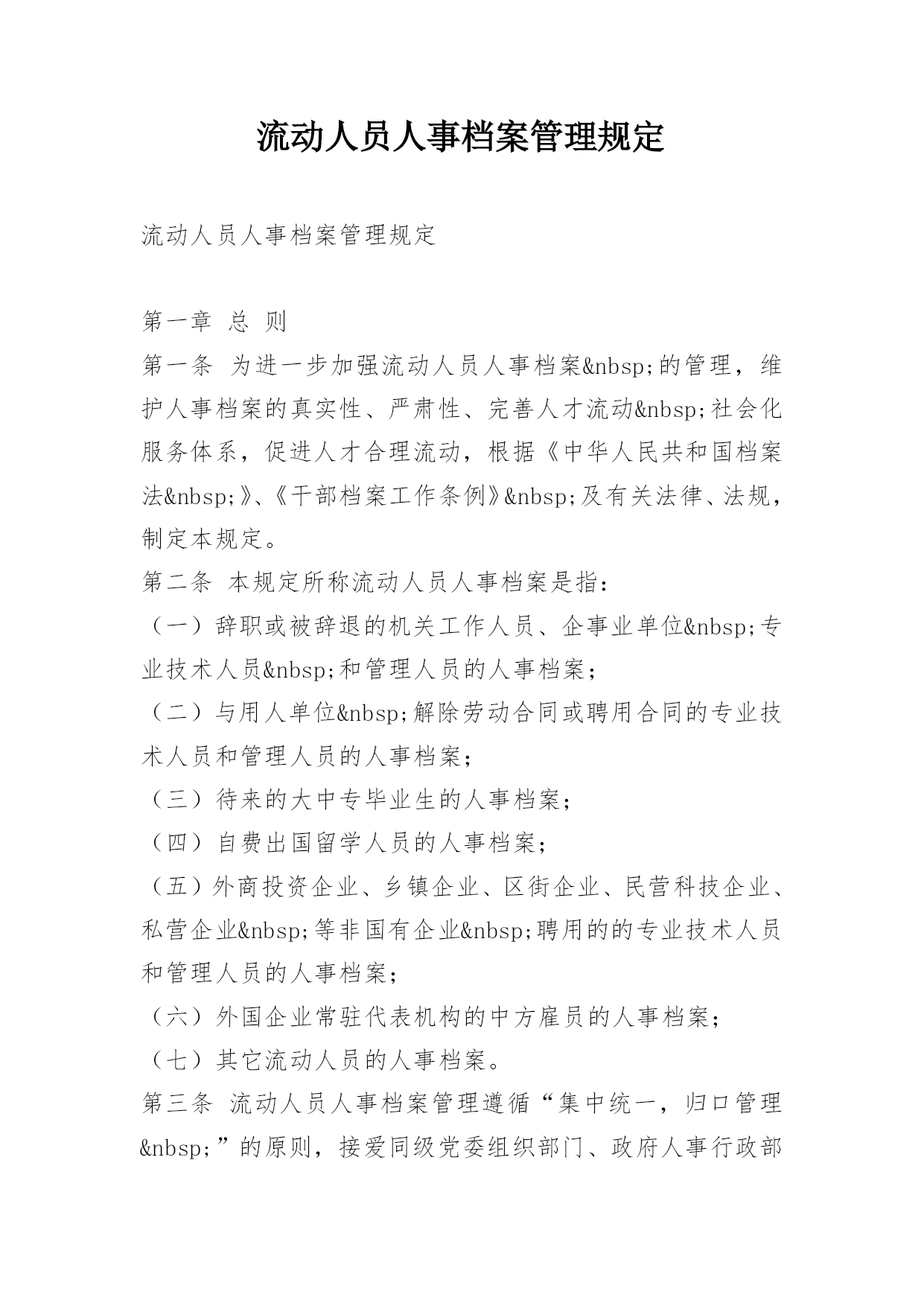 流动人员人事档案管理规定

流动人员人事档案管理规定

第一章 总 则
第一条 为进一步加强流动人员人事档案&nbsp;的管理，维护人事档案的真实性、严肃性、完善人才流动&nbsp;社会化服务体系，促进人才合理流动，根据《中华人民共和国档案法&nbsp;》、《干部档案工作条例》&nbsp;及有关法律、法规，制定本规定。
第二条 本规定所称流动人员人事档案是指：
（一）辞职或被辞退的机关工作人员、企事业单位&nbsp;专业技术人员&nbsp;和管理人员的人事档案；
（二）与用人单位&nbsp;解除劳动合同或聘用合同的专业技术人员和管理人员的人事档案；
（三）待来的大中专毕业生的人事档案；
（四）自费出国留学人员的人事档案；
（五）外商投资企业、乡镇企业、区街企业、民营科技企业、私营企业&nbsp;等非国有企业&nbsp;聘用的的专业技术人员和管理人员的人事档案；
（六）外国企业常驻代表机构的中方雇员的人事档案；
（七）其它流动人员的人事档案。
第三条 流动人员人事档案管理遵循“集中统一，归口管理&nbsp;”的原则，接爱同级党委组织部门、政府人事行政部